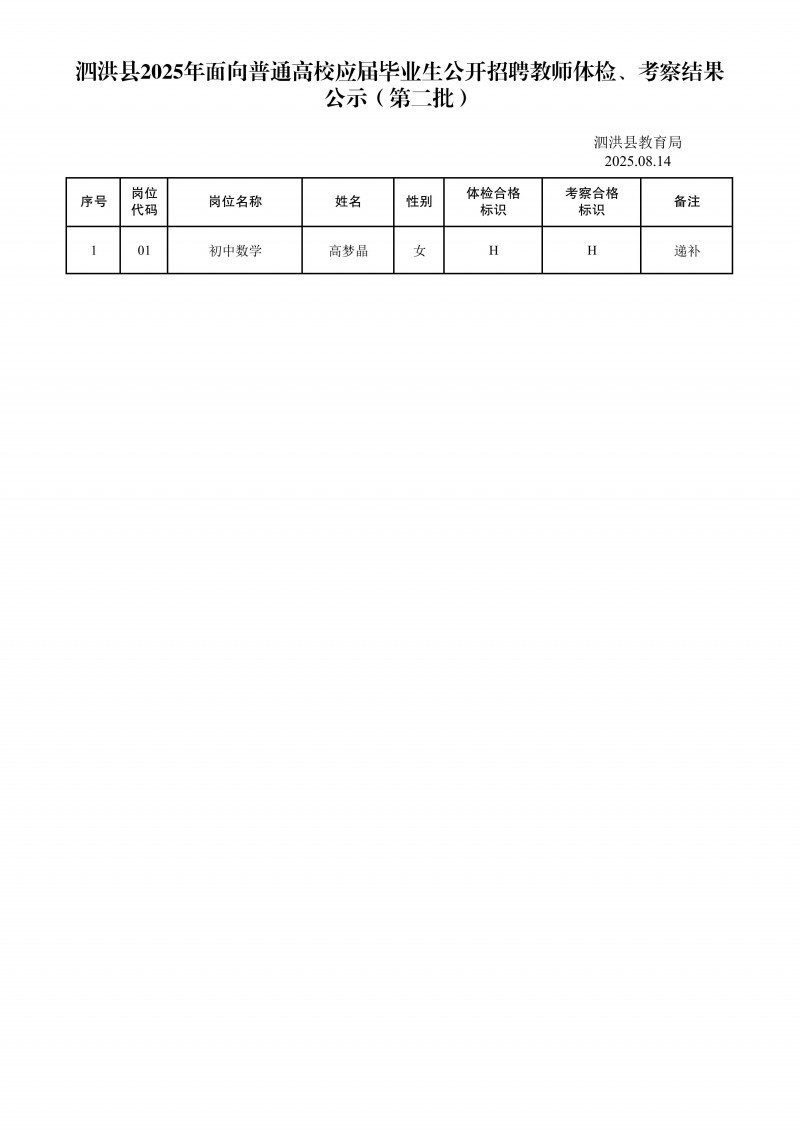 泗洪县2025年面向普通高校应届毕业生公开招聘教师体检、考察结果公示（第二批）

泗洪县教育局
2025.08.14

| 序号 | 岗位代码 | 岗位名称 | 姓名 | 性别 | 体检合格标识 | 考察合格标识 | 备注 |
|---|---|---|---|---|---|---|---|
| 1 | 01 | 初中数学 | 高梦晶 | 女 | H | H | 递补 |